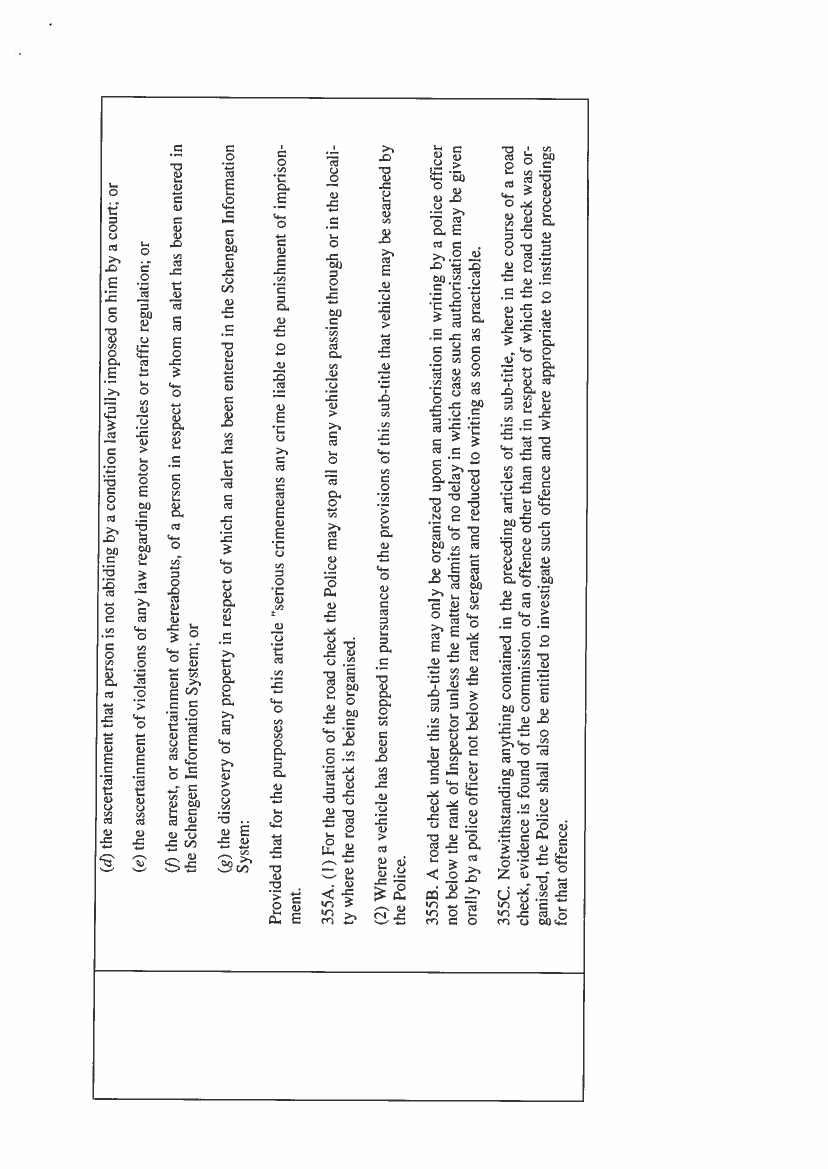 (d) the ascertainment that a person is not abiding by a condition lawfully imposed on him by a court; or

(e) the ascertainment of violations of any law regarding motor vehicles or traffic regulation; or

(f) the arrest, or ascertainment of whereabouts, of a person in respect of whom an alert has been entered in the Schengen Information System; or

(g) the discovery of any property in respect of which an alert has been entered in the Schengen Information System:

Provided that for the purposes of this article "serious crimemeans any crime liable to the punishment of imprisonment.

355A. (1) For the duration of the road check the Police may stop all or any vehicles passing through or in the locality where the road check is being organised.

(2) Where a vehicle has been stopped in pursuance of the provisions of this sub-title that vehicle may be searched by the Police.

355B. A road check under this sub-title may only be organized upon an authorisation in writing by a police officer not below the rank of Inspector unless the matter admits of no delay in which case such authorisation may be given orally by a police officer not below the rank of sergeant and reduced to writing as soon as practicable.

355C. Notwithstanding anything contained in the preceding articles of this sub-title, where in the course of a road check, evidence is found of the commission of an offence other than that in respect of which the road check was organised, the Police shall also be entitled to investigate such offence and where appropriate to institute proceedings for that offence.